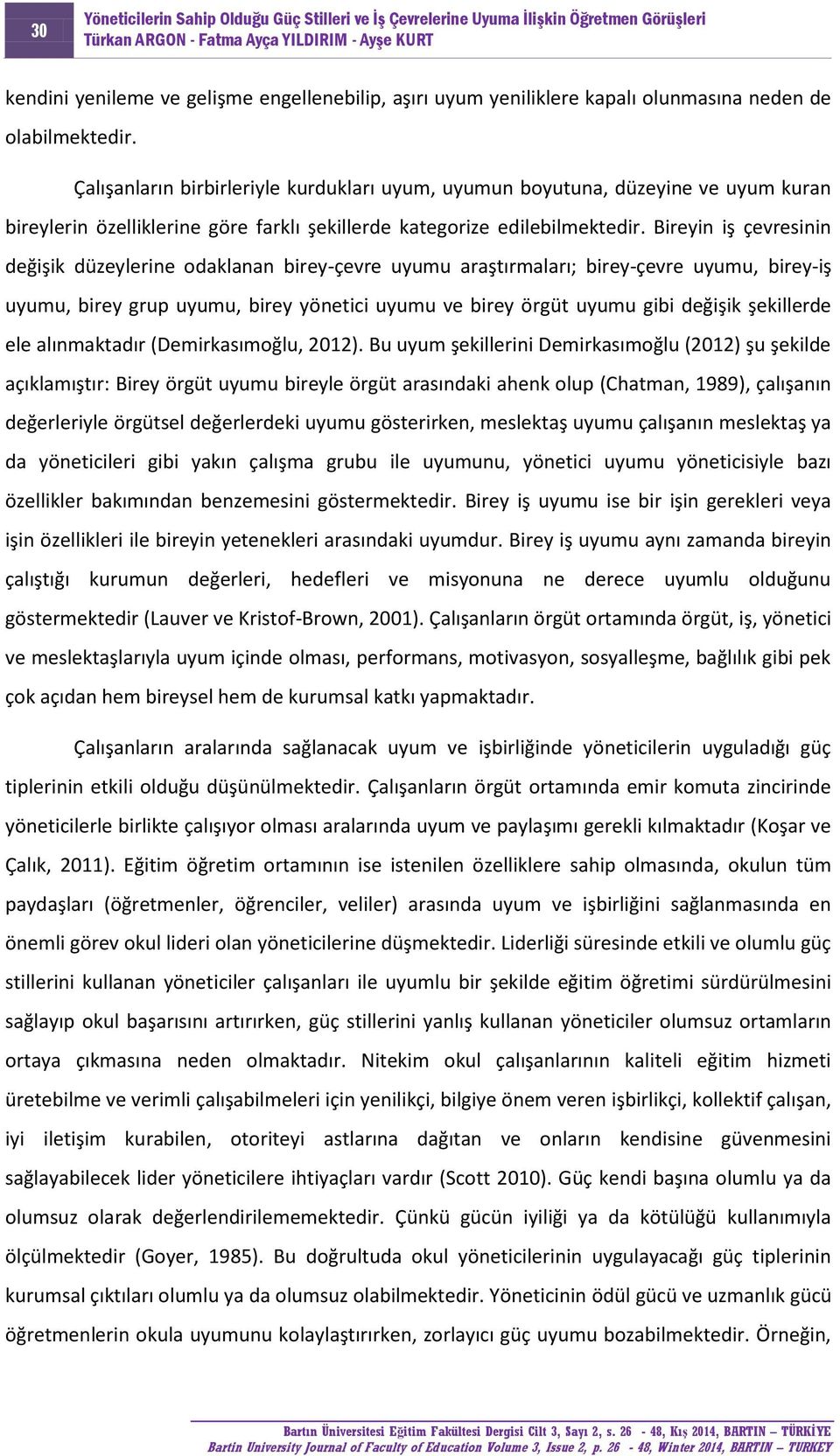 30 Yöneticilerin Sahip Olduğu Güç Stilleri ve İş Çevrelerine Uyuma İlişkin Öğretmen Görüşleri
Türkan ARGON - Fatma Ayça YILDIRIM - Ayşe KURT

kendini yenileme ve gelişme engellenebilip, aşırı uyum yeniliklere kapalı olunmasına neden de olabilmektedir.

Çalışanların birbirleriyle kurdukları uyum, uyumun boyutuna, düzeyine ve uyum kuran bireylerin özelliklerine göre farklı şekillerde kategorize edilebilmektedir. Bireyin iş çevresinin değişik düzeylerine odaklanan birey-çevre uyumu araştırmaları; birey-çevre uyumu, birey-iş uyumu, birey grup uyumu, birey yönetici uyumu ve birey örgüt uyumu gibi değişik şekillerde ele alınmaktadır (Demirkasımoğlu, 2012). Bu uyum şekillerini Demirkasımoğlu (2012) şu şekilde açıklamıştır: Birey örgüt uyumu bireyle örgüt arasındaki ahenk olup (Chatman, 1989), çalışanın değerleriyle örgütsel değerlerdeki uyumu gösterirken, meslektaş uyumu çalışanın meslektaş ya da yöneticileri gibi yakın çalışma grubu ile uyumunu, yönetici uyumu yöneticisiyle bazı özellikler bakımından benzemesini göstermektedir. Birey iş uyumu ise bir işin gerekleri veya işin özellikleri ile bireyin yetenekleri arasındaki uyumdur. Birey iş uyumu aynı zamanda bireyin çalıştığı kurumun değerleri, hedefleri ve misyonuna ne derece uyumlu olduğunu göstermektedir (Lauver ve Kristof-Brown, 2001). Çalışanların örgüt ortamında örgüt, iş, yönetici ve meslektaşlarıyla uyum içinde olması, performans, motivasyon, sosyalleşme, bağlılık gibi pek çok açıdan hem bireysel hem de kurumsal katkı yapmaktadır.

Çalışanların aralarında sağlanacak uyum ve işbirliğinde yöneticilerin uyguladığı güç tiplerinin etkili olduğu düşünülmektedir. Çalışanların örgüt ortamında emir komuta zincirinde yöneticilerle birlikte çalışıyor olması aralarında uyum ve paylaşımı gerekli kılmaktadır (Koşar ve Çalık, 2011). Eğitim öğretim ortamının ise istenilen özelliklere sahip olmasında, okulun tüm paydaşları (öğretmenler, öğrenciler, veliler) arasında uyum ve işbirliğini sağlanmasında en önemli görev okul lideri olan yöneticilerine düşmektedir. Liderliği süresinde etkili ve olumlu güç stillerini kullanan yöneticiler çalışanları ile uyumlu bir şekilde eğitim öğretimi sürdürülmesini sağlayıp okul başarısını artırırken, güç stillerini yanlış kullanan yöneticiler olumsuz ortamların ortaya çıkmasına neden olmaktadır. Nitekim okul çalışanlarının kaliteli eğitim hizmeti üretebilme ve verimli çalışabilmeleri için yenilikçi, bilgiye önem veren işbirlikçi, kollektif çalışan, iyi iletişim kurabilen, otoriteyi astlarına dağıtan ve onların kendisine güvenmesini sağlayabilecek lider yöneticilere ihtiyaçları vardır (Scott 2010). Güç kendi başına olumlu ya da olumsuz olarak değerlendirilememektedir. Çünkü gücün iyiliği ya da kötülüğü kullanımıyla ölçülmektedir (Goyer, 1985). Bu doğrultuda okul yöneticilerinin uygulayacağı güç tiplerinin kurumsal çıktıları olumlu ya da olumsuz olabilmektedir. Yöneticinin ödül gücü ve uzmanlık gücü öğretmenlerin okula uyumunu kolaylaştırırken, zorlayıcı güç uyumu bozabilmektedir. Örneğin,

Bartın Üniversitesi Eğitim Fakültesi Dergisi Cilt 3, Sayı 2, s. 26 - 48, Kış 2014, BARTIN – TÜRKİYE
Bartin University Journal of Faculty of Education Volume 3, Issue 2, p. 26 - 48, Winter 2014, BARTIN – TURKEY